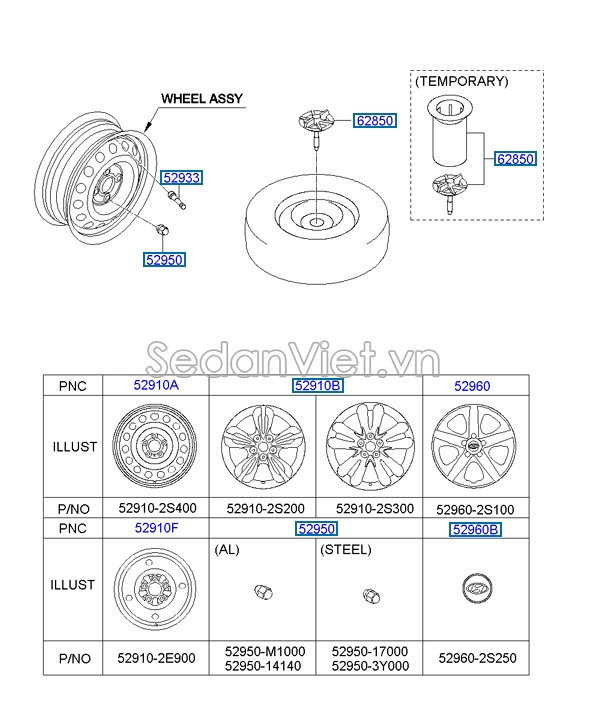 WHEEL ASSY

52933

52950

62850

(TEMPORARY)

62850

SedanViet.vn

| PNC | 52910A | 52910B | | 52960 |
|---|---|---|---|---|
| ILLUST | | | | |
| P/NO | 52910-2S400 | 52910-2S200 | 52910-2S300 | 52960-2S100 |
| PNC | 52910F | 52950 | | 52960B |
| ILLUST | | (AL) | (STEEL) | |
| P/NO | 52910-2E900 | 52950-M1000 52950-14140 | 52950-17000 52950-3Y000 | 52960-2S250 |